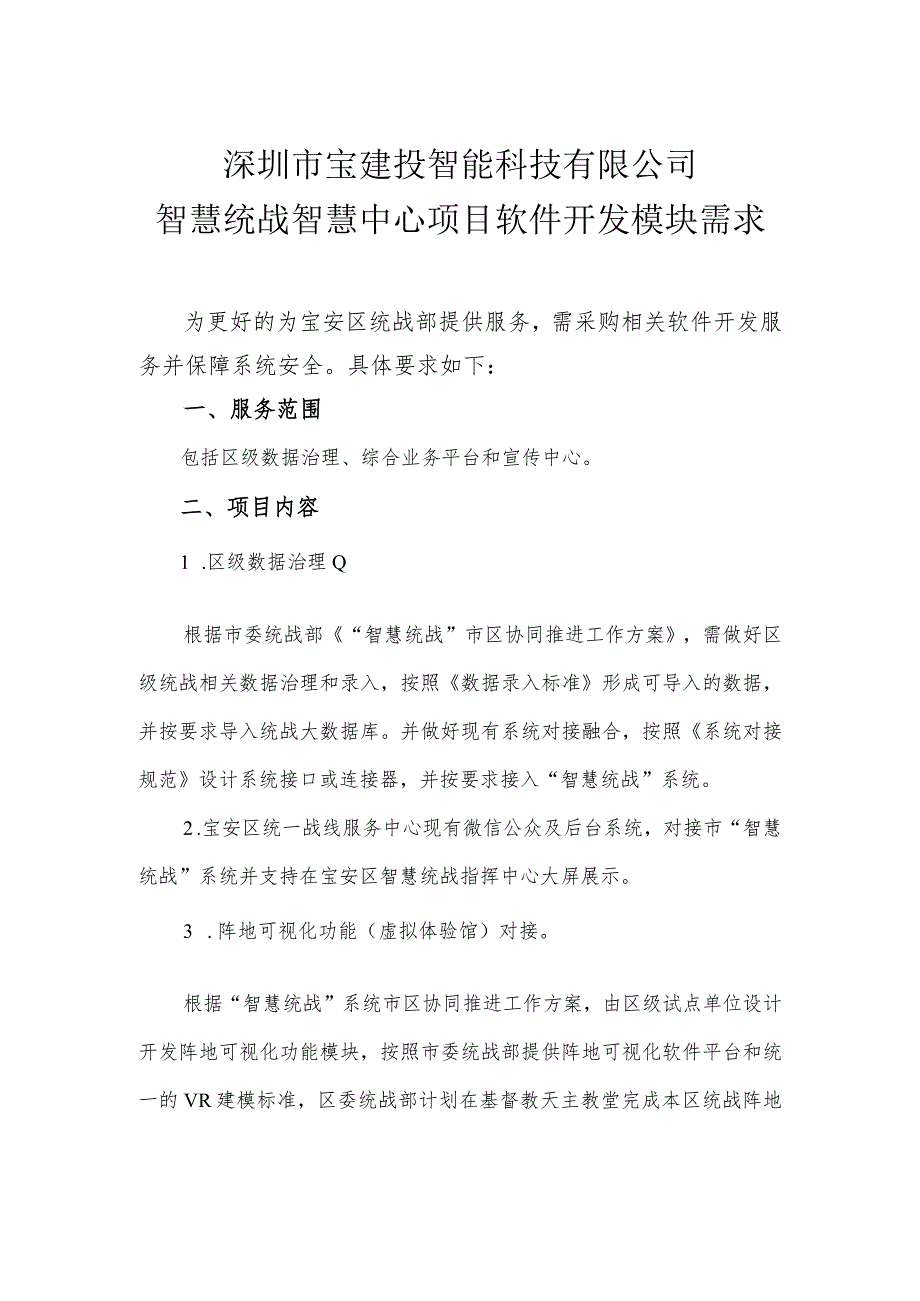 深圳市宝建投智能科技有限公司
智慧统战智慧中心项目软件开发模块需求

为更好的为宝安区统战部提供服务，需采购相关软件开发服务并保障系统安全。具体要求如下：

一、服务范围

包括区级数据治理、综合业务平台和宣传中心。

二、项目内容

1 .区级数据治理Q

根据市委统战部《“智慧统战”市区协同推进工作方案》，需做好区级统战相关数据治理和录入，按照《数据录入标准》形成可导入的数据，并按要求导入统战大数据库。并做好现有系统对接融合，按照《系统对接规范》设计系统接口或连接器，并按要求接入“智慧统战”系统。

2.宝安区统一战线服务中心现有微信公众及后台系统，对接市“智慧统战”系统并支持在宝安区智慧统战指挥中心大屏展示。

3 .阵地可视化功能（虚拟体验馆）对接。

根据“智慧统战”系统市区协同推进工作方案，由区级试点单位设计开发阵地可视化功能模块，按照市委统战部提供阵地可视化软件平台和统一的VR建模标准，区委统战部计划在基督教天主教堂完成本区统战阵地